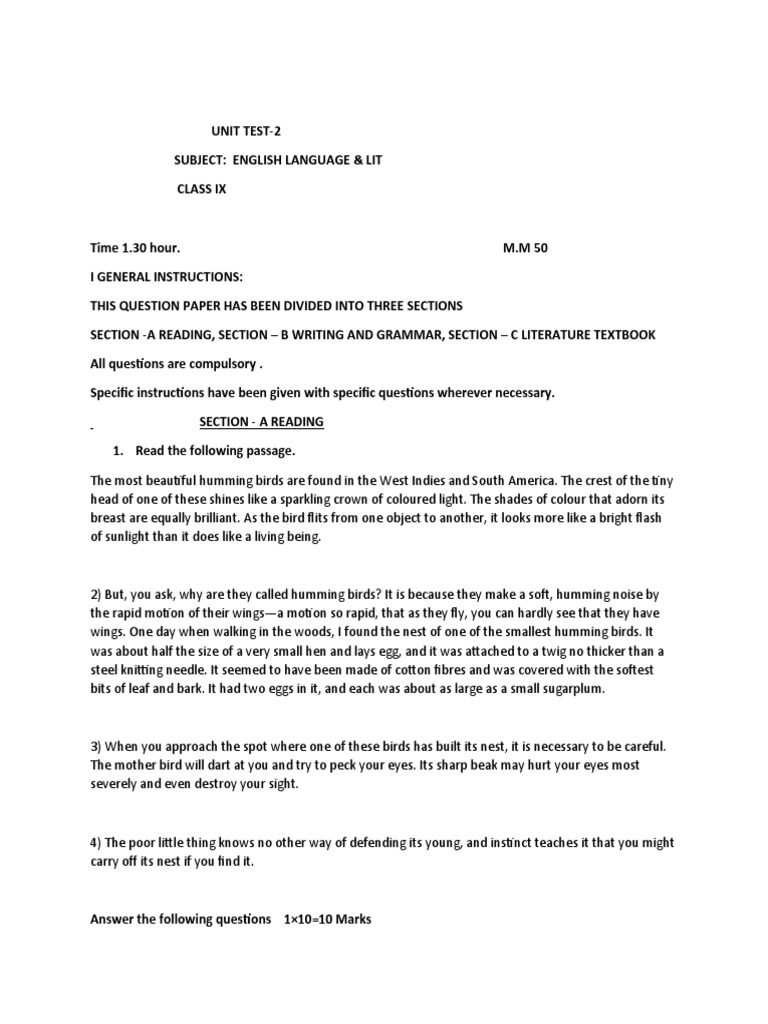 UNIT TEST-2

SUBJECT: ENGLISH LANGUAGE & LIT

CLASS IX

Time 1.30 hour. M.M 50

I GENERAL INSTRUCTIONS:

THIS QUESTION PAPER HAS BEEN DIVIDED INTO THREE SECTIONS

SECTION -A READING, SECTION – B WRITING AND GRAMMAR, SECTION – C LITERATURE TEXTBOOK

All questions are compulsory .

Specific instructions have been given with specific questions wherever necessary.

SECTION - A READING

1. Read the following passage.

The most beautiful humming birds are found in the West Indies and South America. The crest of the tiny head of one of these shines like a sparkling crown of coloured light. The shades of colour that adorn its breast are equally brilliant. As the bird flits from one object to another, it looks more like a bright flash of sunlight than it does like a living being.

2) But, you ask, why are they called humming birds? It is because they make a soft, humming noise by the rapid motion of their wings—a motion so rapid, that as they fly, you can hardly see that they have wings. One day when walking in the woods, I found the nest of one of the smallest humming birds. It was about half the size of a very small hen and lays egg, and it was attached to a twig no thicker than a steel knitting needle. It seemed to have been made of cotton fibres and was covered with the softest bits of leaf and bark. It had two eggs in it, and each was about as large as a small sugarplum.

3) When you approach the spot where one of these birds has built its nest, it is necessary to be careful. The mother bird will dart at you and try to peck your eyes. Its sharp beak may hurt your eyes most severely and even destroy your sight.

4) The poor little thing knows no other way of defending its young, and instinct teaches it that you might carry off its nest if you find it.

Answer the following questions 1×10=10 Marks